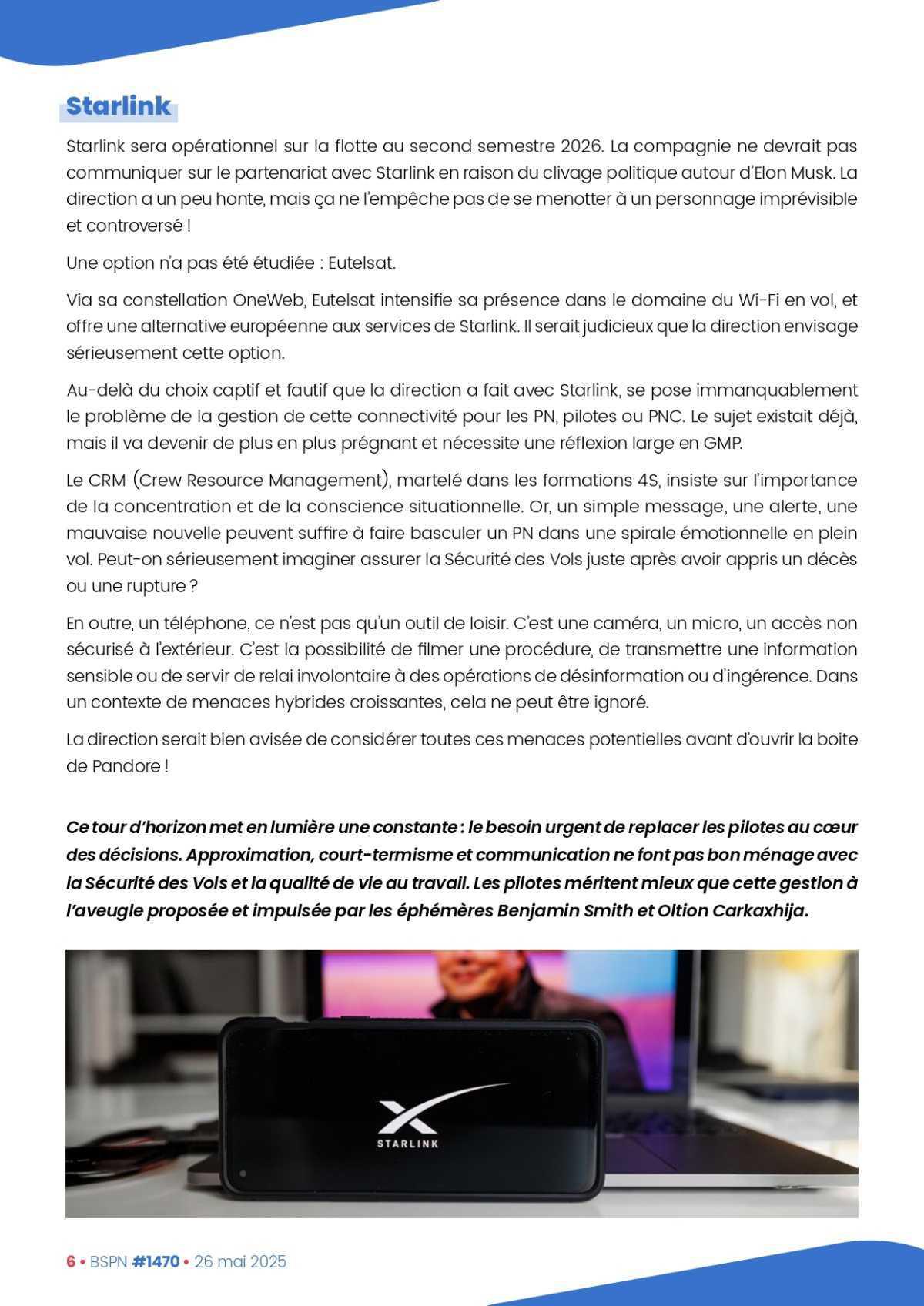 Starlink

Starlink sera opérationnel sur la flotte au second semestre 2026. La compagnie ne devrait pas communiquer sur le partenariat avec Starlink en raison du clivage politique autour d'Elon Musk. La direction a un peu honte, mais ça ne l'empêche pas de se menotter à un personnage imprévisible et controversé !

Une option n'a pas été étudiée : Eutelsat.

Via sa constellation OneWeb, Eutelsat intensifie sa présence dans le domaine du Wi-Fi en vol, et offre une alternative européenne aux services de Starlink. Il serait judicieux que la direction envisage sérieusement cette option.

Au-delà du choix captif et fautif que la direction a fait avec Starlink, se pose immanquablement le problème de la gestion de cette connectivité pour les PN, pilotes ou PNC. Le sujet existait déjà, mais il va devenir de plus en plus prégnant et nécessite une réflexion large en GMP.

Le CRM (Crew Resource Management), martelé dans les formations 4S, insiste sur l'importance de la concentration et de la conscience situationnelle. Or, un simple message, une alerte, une mauvaise nouvelle peuvent suffire à faire basculer un PN dans une spirale émotionnelle en plein vol. Peut-on sérieusement imaginer assurer la Sécurité des Vols juste après avoir appris un décès ou une rupture ?

En outre, un téléphone, ce n'est pas qu'un outil de loisir. C'est une caméra, un micro, un accès non sécurisé à l'extérieur. C'est la possibilité de filmer une procédure, de transmettre une information sensible ou de servir de relai involontaire à des opérations de désinformation ou d'ingérence. Dans un contexte de menaces hybrides croissantes, cela ne peut être ignoré.

La direction serait bien avisée de considérer toutes ces menaces potentielles avant d'ouvrir la boite de Pandore !

Ce tour d'horizon met en lumière une constante : le besoin urgent de replacer les pilotes au cœur des décisions. Approximation, court-termisme et communication ne font pas bon ménage avec la Sécurité des Vols et la qualité de vie au travail. Les pilotes méritent mieux que cette gestion à l'aveugle proposée et impulsée par les éphémères Benjamin Smith et Oltion Carkaxhija.

STARLINK

6 • BSPN #1470 • 26 mai 2025